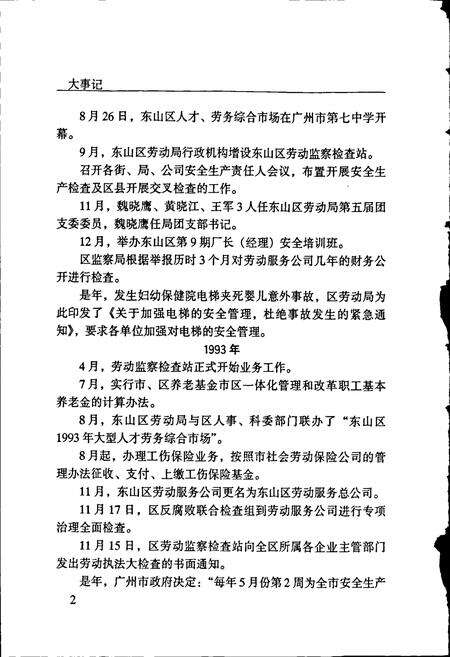 大事记

8月26日，东山区人才、劳务综合市场在广州市第七中学开幕。

9月，东山区劳动局行政机构增设东山区劳动监察检查站。

召开各街、局、公司安全生产责任人会议，布置开展安全生产检查及区县开展交叉检查的工作。

11月，魏晓鹰、黄晓江、王军3人任东山区劳动局第五届团支委委员，魏晓鹰任局团支部书记。

12月，举办东山区第9期厂长（经理）安全培训班。

区监察局根据举报历时3个月对劳动服务公司几年的财务公开进行检查。

是年，发生妇幼保健院电梯夹死婴儿意外事故，区劳动局为此印发了《关于加强电梯的安全管理，杜绝事故发生的紧急通知》，要求各单位加强对电梯的安全管理。

1993年

4月，劳动监察检查站正式开始业务工作。

7月，实行市、区养老基金市区一体化管理和改革职工基本养老金的计算办法。

8月，东山区劳动局与区人事、科委部门联办了“东山区1993年大型人才劳务综合市场”。

8月起，办理工伤保险业务，按照市社会劳动保险公司的管理办法征收、支付、上缴工伤保险基金。

11月，东山区劳动服务公司更名为东山区劳动服务总公司。

11月17日，区反腐败联合检查组到劳动服务公司进行专项治理全面检查。

11月15日，区劳动监察检查站向全区所属各企业主管部门发出劳动执法大检查的书面通知。

是年，广州市政府决定：“每年5月份第2周为全市安全生产

2